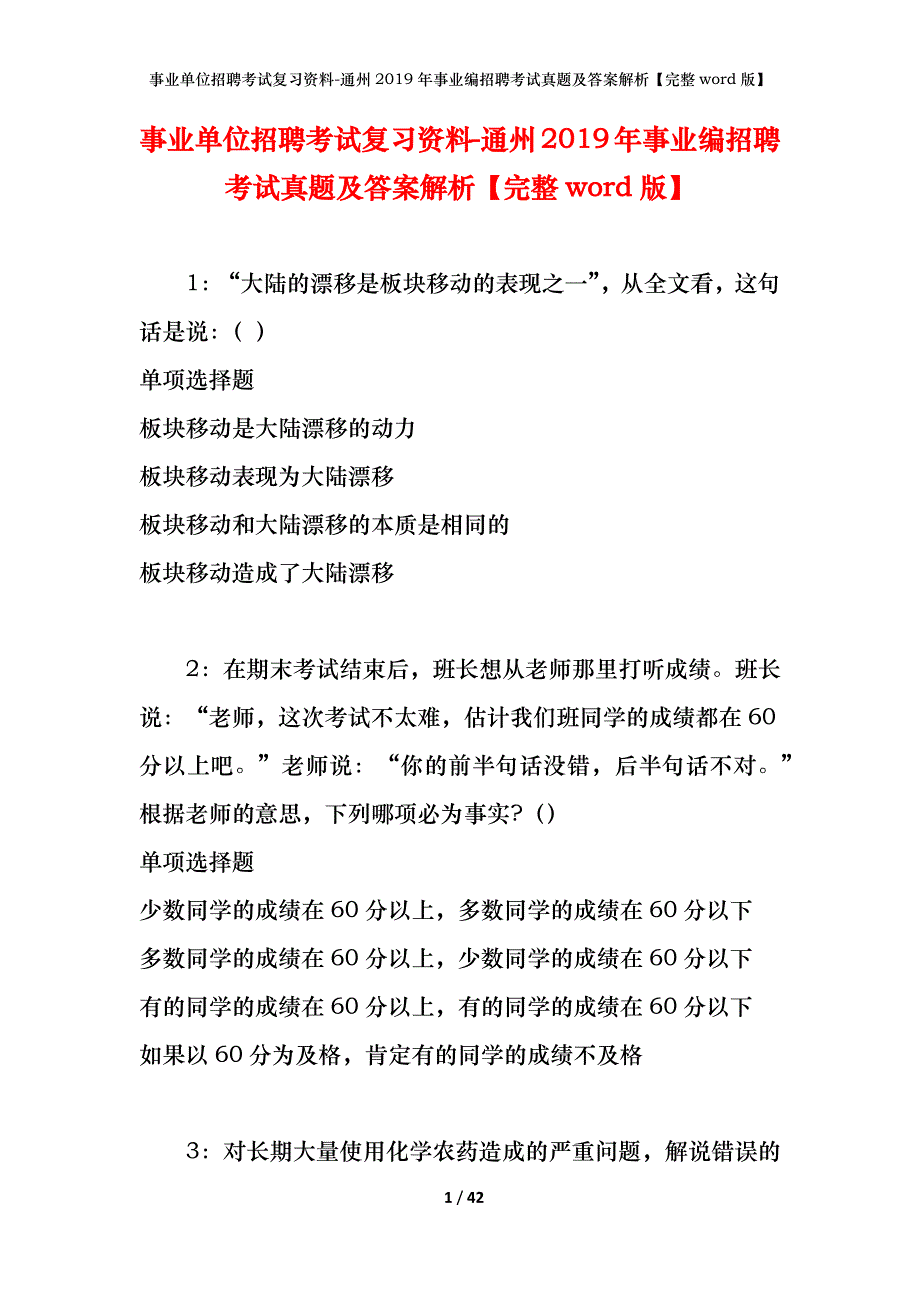 事业单位招聘考试复习资料-通州2019年事业编招聘考试真题及答案解析【完整word版】

事业单位招聘考试复习资料-通州2019年事业编招聘考试真题及答案解析【完整word版】

1：“大陆的漂移是板块移动的表现之一”，从全文看，这句话是说：（ ）

单项选择题

板块移动是大陆漂移的动力

板块移动表现为大陆漂移

板块移动和大陆漂移的本质是相同的

板块移动造成了大陆漂移

2：在期末考试结束后，班长想从老师那里打听成绩。班长说：“老师，这次考试不太难，估计我们班同学的成绩都在60分以上吧。”老师说：“你的前半句话没错，后半句话不对。”根据老师的意思，下列哪项必为事实？（）

单项选择题

少数同学的成绩在60分以上，多数同学的成绩在60分以下

多数同学的成绩在60分以上，少数同学的成绩在60分以下

有的同学的成绩在60分以上，有的同学的成绩在60分以下

如果以60分为及格，肯定有的同学的成绩不及格

3：对长期大量使用化学农药造成的严重问题，解说错误的

1 / 42